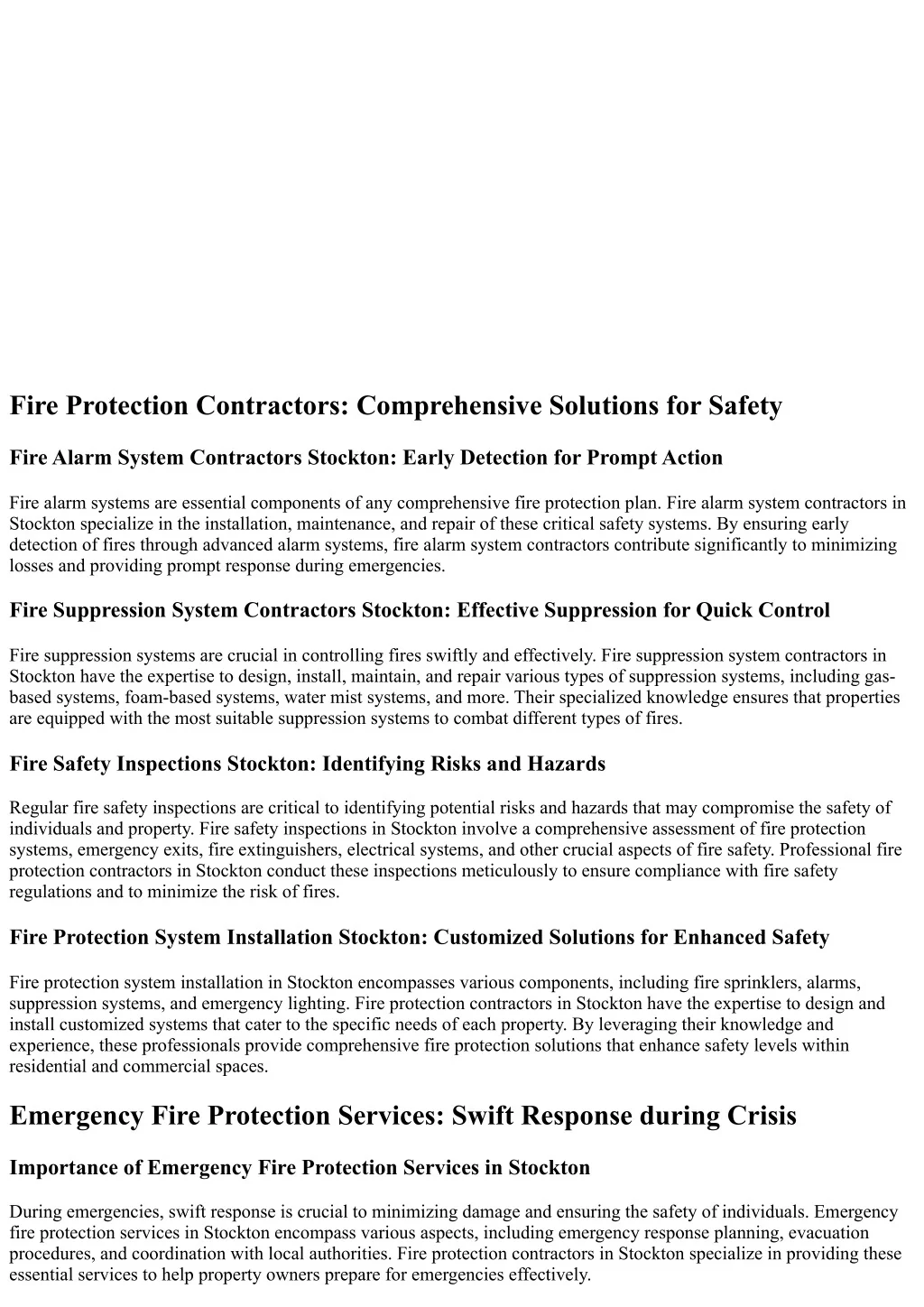 Fire Protection Contractors: Comprehensive Solutions for Safety

Fire Alarm System Contractors Stockton: Early Detection for Prompt Action

Fire alarm systems are essential components of any comprehensive fire protection plan. Fire alarm system contractors in Stockton specialize in the installation, maintenance, and repair of these critical safety systems. By ensuring early detection of fires through advanced alarm systems, fire alarm system contractors contribute significantly to minimizing losses and providing prompt response during emergencies.

Fire Suppression System Contractors Stockton: Effective Suppression for Quick Control

Fire suppression systems are crucial in controlling fires swiftly and effectively. Fire suppression system contractors in Stockton have the expertise to design, install, maintain, and repair various types of suppression systems, including gas-based systems, foam-based systems, water mist systems, and more. Their specialized knowledge ensures that properties are equipped with the most suitable suppression systems to combat different types of fires.

Fire Safety Inspections Stockton: Identifying Risks and Hazards

Regular fire safety inspections are critical to identifying potential risks and hazards that may compromise the safety of individuals and property. Fire safety inspections in Stockton involve a comprehensive assessment of fire protection systems, emergency exits, fire extinguishers, electrical systems, and other crucial aspects of fire safety. Professional fire protection contractors in Stockton conduct these inspections meticulously to ensure compliance with fire safety regulations and to minimize the risk of fires.

Fire Protection System Installation Stockton: Customized Solutions for Enhanced Safety

Fire protection system installation in Stockton encompasses various components, including fire sprinklers, alarms, suppression systems, and emergency lighting. Fire protection contractors in Stockton have the expertise to design and install customized systems that cater to the specific needs of each property. By leveraging their knowledge and experience, these professionals provide comprehensive fire protection solutions that enhance safety levels within residential and commercial spaces.

Emergency Fire Protection Services: Swift Response during Crisis

Importance of Emergency Fire Protection Services in Stockton

During emergencies, swift response is crucial to minimizing damage and ensuring the safety of individuals. Emergency fire protection services in Stockton encompass various aspects, including emergency response planning, evacuation procedures, and coordination with local authorities. Fire protection contractors in Stockton specialize in providing these essential services to help property owners prepare for emergencies effectively.